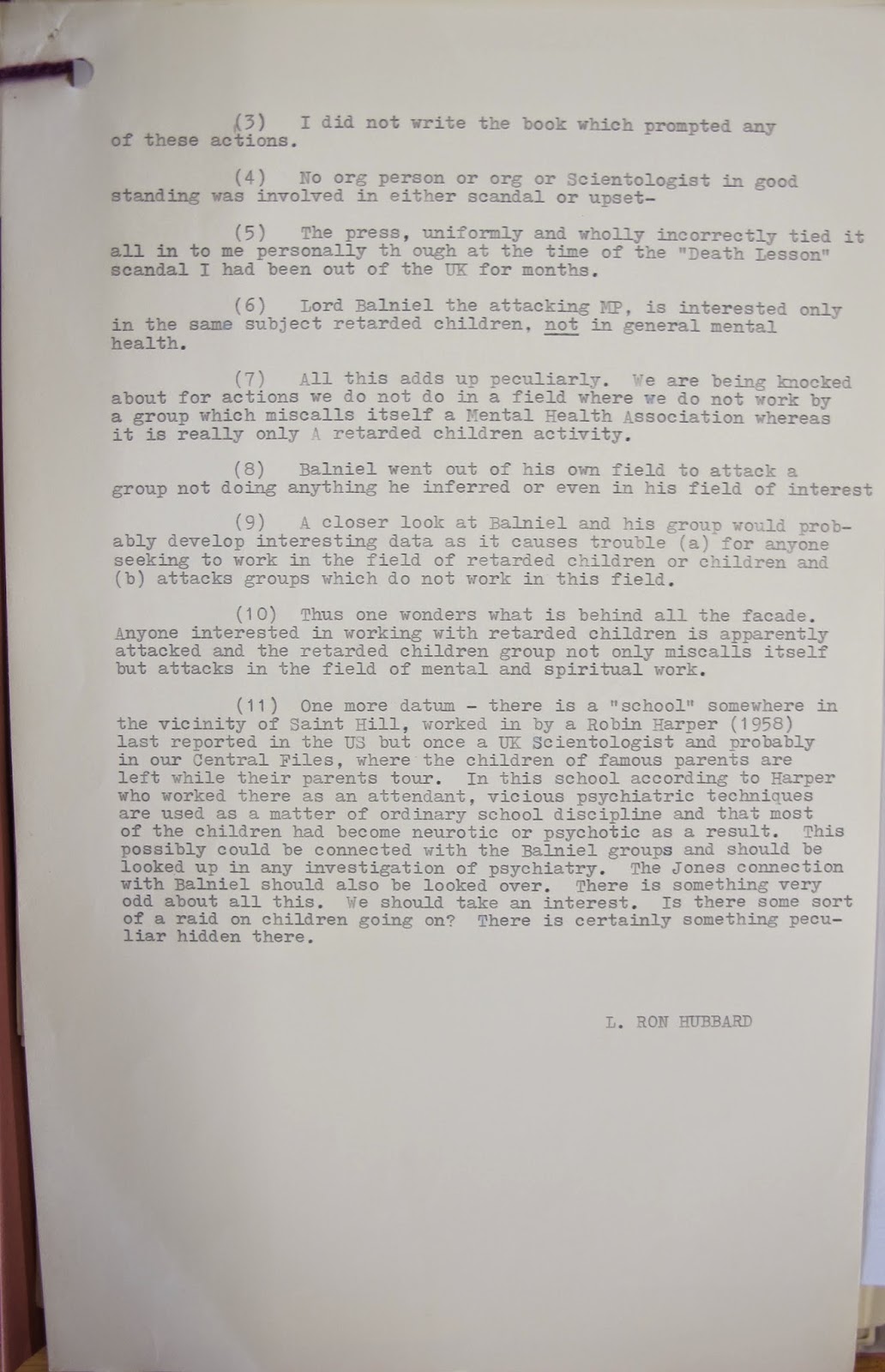 (3) I did not write the book which prompted any of these actions.

(4) No org person or org or Scientologist in good standing was involved in either scandal or upset-

(5) The press, uniformly and wholly incorrectly tied it all in to me personally th ough at the time of the "Death Lesson" scandal I had been out of the UK for months.

(6) Lord Balniel the attacking MP, is interested only in the same subject retarded children, not in general mental health.

(7) All this adds up peculiarly. We are being knocked about for actions we do not do in a field where we do not work by a group which miscalls itself a Mental Health Association whereas it is really only A retarded children activity.

(8) Balniel went out of his own field to attack a group not doing anything he inferred or even in his field of interest

(9) A closer look at Balniel and his group would probably develop interesting data as it causes trouble (a) for anyone seeking to work in the field of retarded children or children and (b) attacks groups which do not work in this field.

(10) Thus one wonders what is behind all the facade. Anyone interested in working with retarded children is apparently attacked and the retarded children group not only miscalls itself but attacks in the field of mental and spiritual work.

(11) One more datum - there is a "school" somewhere in the vicinity of Saint Hill, worked in by a Robin Harper (1958) last reported in the US but once a UK Scientologist and probably in our Central Files, where the children of famous parents are left while their parents tour. In this school according to Harper who worked there as an attendant, vicious psychiatric techniques are used as a matter of ordinary school discipline and that most of the children had become neurotic or psychotic as a result. This possibly could be connected with the Balniel groups and should be looked up in any investigation of psychiatry. The Jones connection with Balniel should also be looked over. There is something very odd about all this. We should take an interest. Is there some sort of a raid on children going on? There is certainly something peculiar hidden there.

L. RON HUBBARD